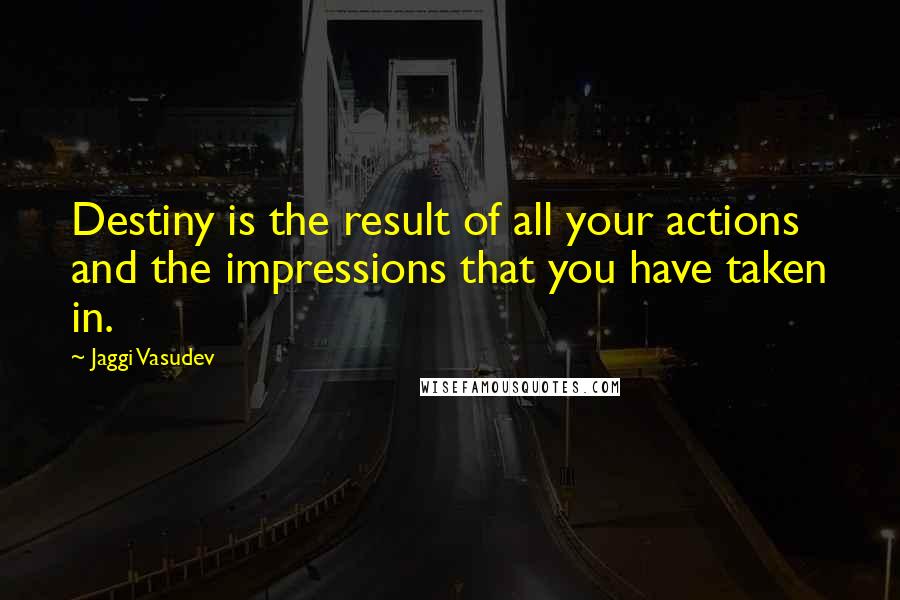 Destiny is the result of all your actions and the impressions that you have taken in.

~ Jaggi Vasudev

WISEFAMOUSQUOTES.COM